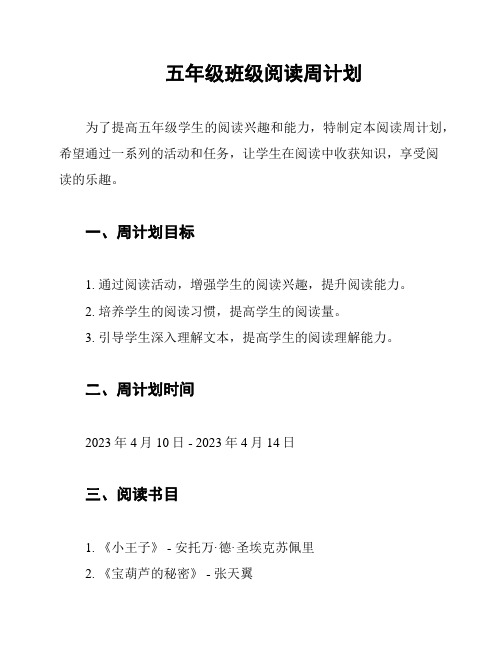 五年级班级阅读周计划

为了提高五年级学生的阅读兴趣和能力，特制定本阅读周计划，希望通过一系列的活动和任务，让学生在阅读中收获知识，享受阅读的乐趣。

一、周计划目标

1. 通过阅读活动，增强学生的阅读兴趣，提升阅读能力。
2. 培养学生的阅读习惯，提高学生的阅读量。
3. 引导学生深入理解文本，提高学生的阅读理解能力。

二、周计划时间

2023 年 4 月 10 日 - 2023 年 4 月 14 日

三、阅读书目

1. 《小王子》 - 安托万·德·圣埃克苏佩里
2. 《宝葫芦的秘密》 - 张天翼